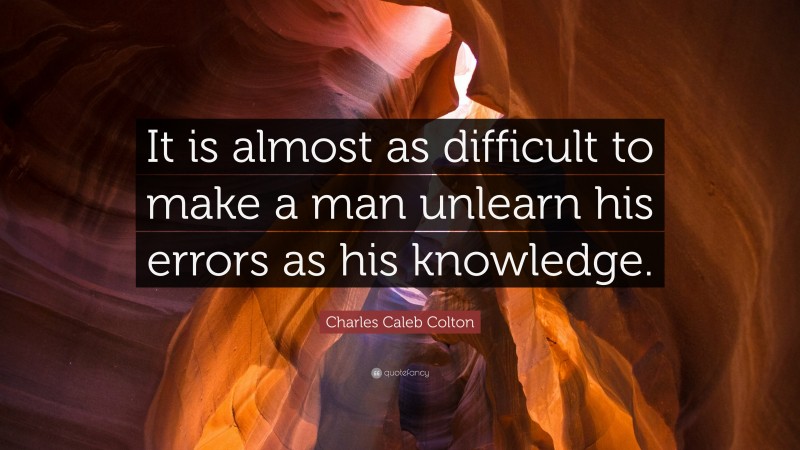 It is almost as difficult to make a man unlearn his errors as his knowledge.

Charles Caleb Colton

quotefancy